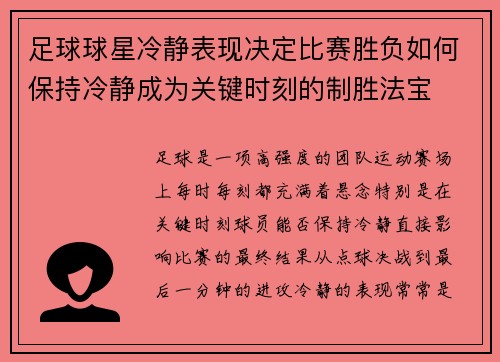 足球球星冷静表现决定比赛胜负如何保持冷静成为关键时刻的制胜法宝

足球是一项高强度的团队运动赛场上每时每刻都充满着悬念特别是在关键时刻球员能否保持冷静直接影响比赛的最终结果从点球决战到最后一分钟的进攻冷静的表现常常是